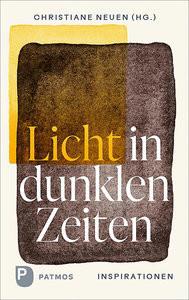 CHRISTIANE NEUEN (HG.)

Licht in dunklen Zeiten

P PATMOS

INSPIRATIONEN